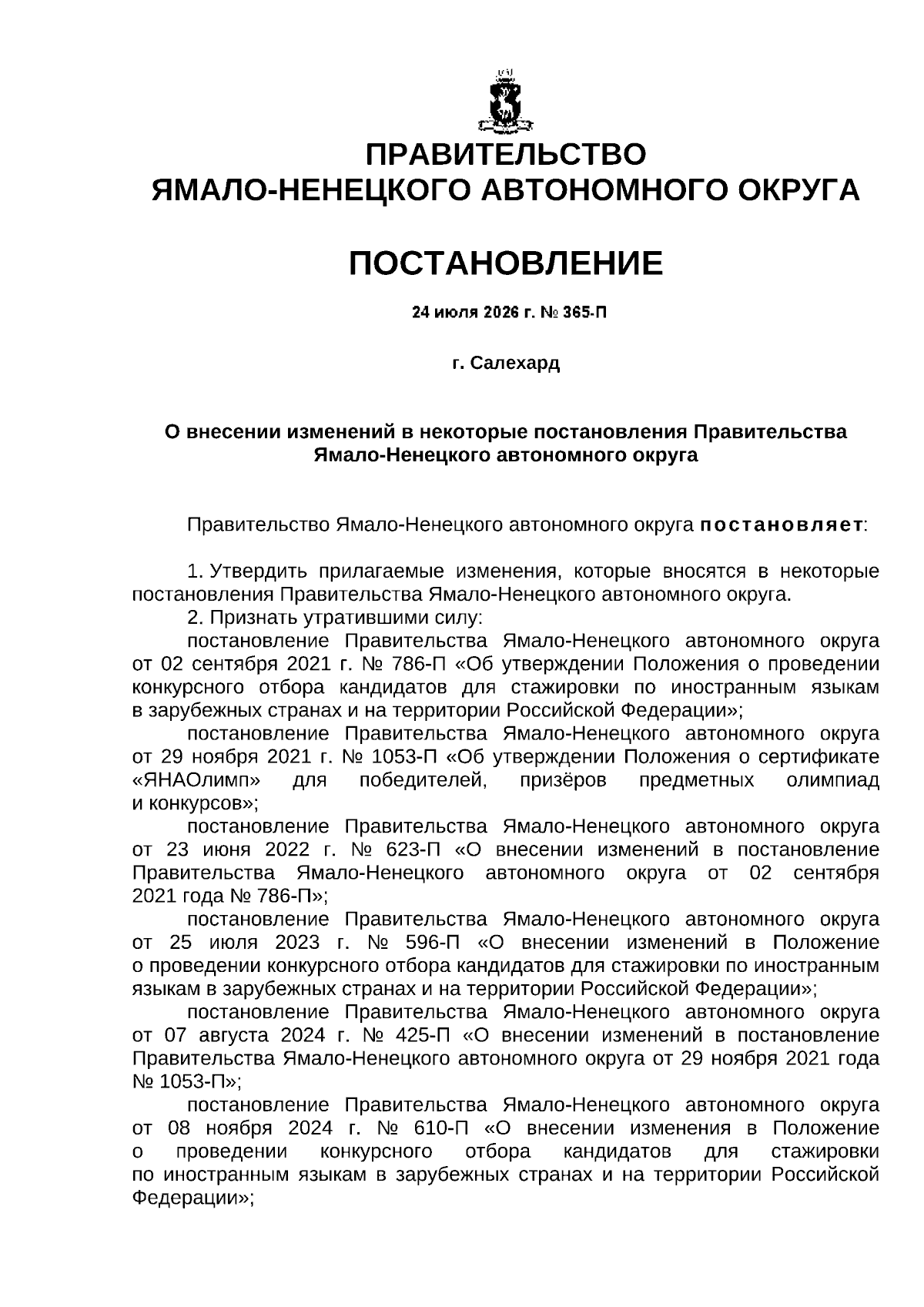 ПРАВИТЕЛЬСТВО
ЯМАЛО-НЕНЕЦКОГО АВТОНОМНОГО ОКРУГА

ПОСТАНОВЛЕНИЕ

24 июля 2026 г. № 365-П

г. Салехард

О внесении изменений в некоторые постановления Правительства Ямало-Ненецкого автономного округа

Правительство Ямало-Ненецкого автономного округа постановляет:

1. Утвердить прилагаемые изменения, которые вносятся в некоторые постановления Правительства Ямало-Ненецкого автономного округа.

2. Признать утратившими силу:

постановление Правительства Ямало-Ненецкого автономного округа от 02 сентября 2021 г. № 786-П «Об утверждении Положения о проведении конкурсного отбора кандидатов для стажировки по иностранным языкам в зарубежных странах и на территории Российской Федерации»;

постановление Правительства Ямало-Ненецкого автономного округа от 29 ноября 2021 г. № 1053-П «Об утверждении Положения о сертификате «ЯНАОлимп» для победителей, призёров предметных олимпиад и конкурсов»;

постановление Правительства Ямало-Ненецкого автономного округа от 23 июня 2022 г. № 623-П «О внесении изменений в постановление Правительства Ямало-Ненецкого автономного округа от 02 сентября 2021 года № 786-П»;

постановление Правительства Ямало-Ненецкого автономного округа от 25 июля 2023 г. № 596-П «О внесении изменений в Положение о проведении конкурсного отбора кандидатов для стажировки по иностранным языкам в зарубежных странах и на территории Российской Федерации»;

постановление Правительства Ямало-Ненецкого автономного округа от 07 августа 2024 г. № 425-П «О внесении изменений в постановление Правительства Ямало-Ненецкого автономного округа от 29 ноября 2021 года № 1053-П»;

постановление Правительства Ямало-Ненецкого автономного округа от 08 ноября 2024 г. № 610-П «О внесении изменения в Положение о проведении конкурсного отбора кандидатов для стажировки по иностранным языкам в зарубежных странах и на территории Российской Федерации»;